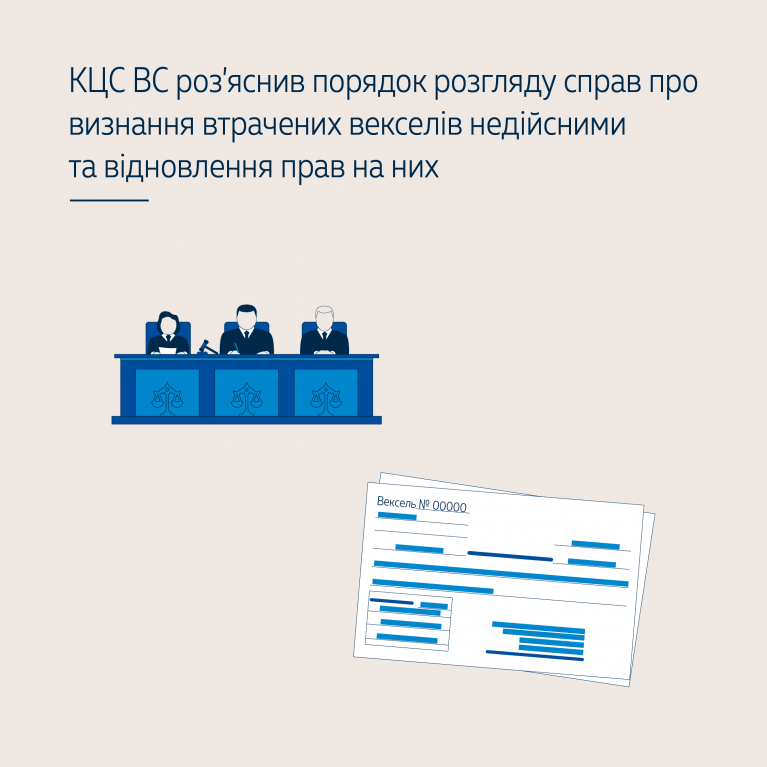 КЦС ВС роз'яснив порядок розгляду справ про визнання втрачених векселів недійсними та відновлення прав на них

Вексель № 00000